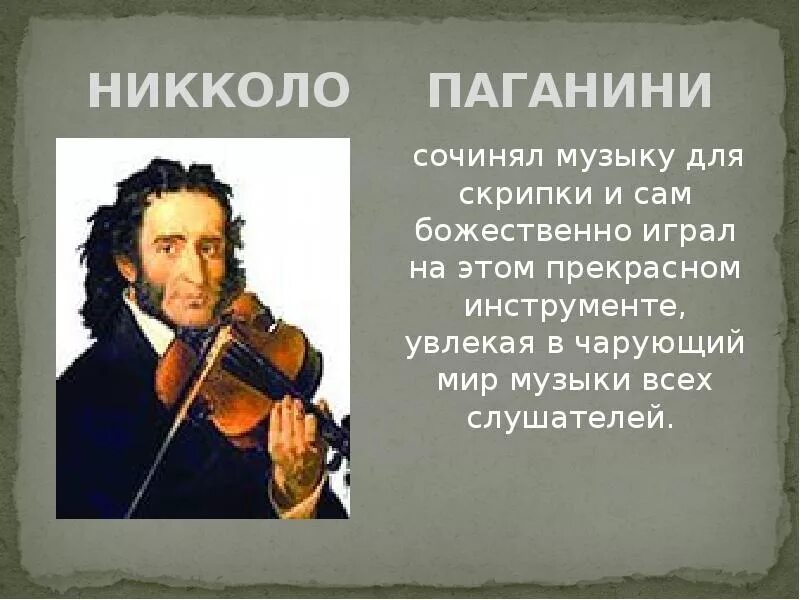 НИККОЛО ПАГАНИНИ

сочинял музыку для скрипки и сам божественно играл на этом прекрасном инструменте, увлекая в чарующий мир музыки всех слушателей.